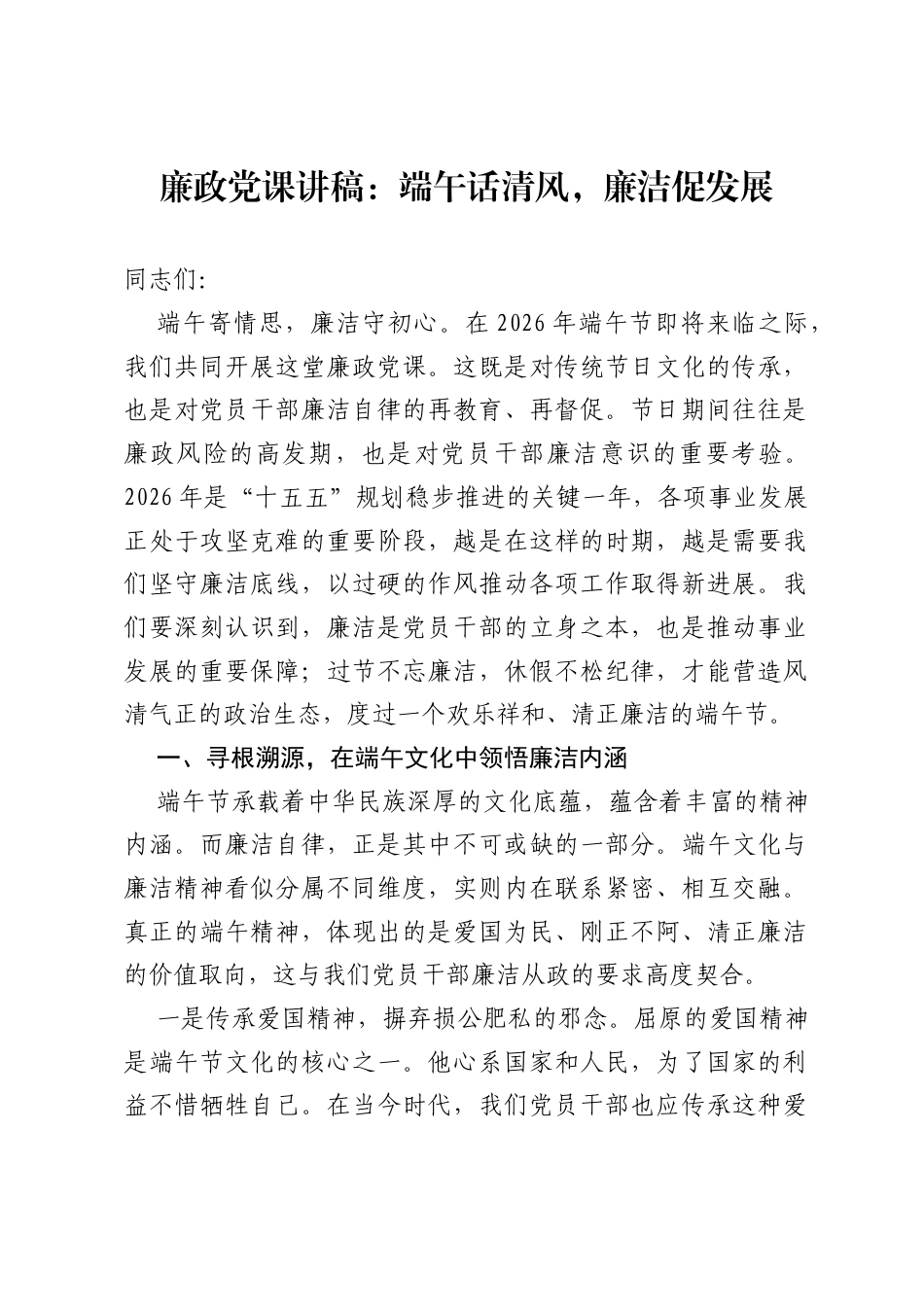 廉政党课讲稿：端午话清风，廉洁促发展

同志们:

端午寄情思，廉洁守初心。在2026年端午节即将来临之际，我们共同开展这堂廉政党课。这既是对传统节日文化的传承，也是对党员干部廉洁自律的再教育、再督促。节日期间往往是廉政风险的高发期，也是对党员干部廉洁意识的重要考验。2026年是“十五五”规划稳步推进的关键一年，各项事业发展正处于攻坚克难的重要阶段，越是在这样的时期，越是需要我们坚守廉洁底线，以过硬的作风推动各项工作取得新进展。我们要深刻认识到，廉洁是党员干部的立身之本，也是推动事业发展的重要保障；过节不忘廉洁，休假不松纪律，才能营造风清气正的政治生态，度过一个欢乐祥和、清正廉洁的端午节。

一、寻根溯源，在端午文化中领悟廉洁内涵

端午节承载着中华民族深厚的文化底蕴，蕴含着丰富的精神内涵。而廉洁自律，正是其中不可或缺的一部分。端午文化与廉洁精神看似分属不同维度，实则内在联系紧密、相互交融。真正的端午精神，体现出的是爱国为民、刚正不阿、清正廉洁的价值取向，这与我们党员干部廉洁从政的要求高度契合。

一是传承爱国精神，摒弃损公肥私的邪念。屈原的爱国精神是端午节文化的核心之一。他心系国家和人民，为了国家的利益不惜牺牲自己。在当今时代，我们党员干部也应传承这种爱